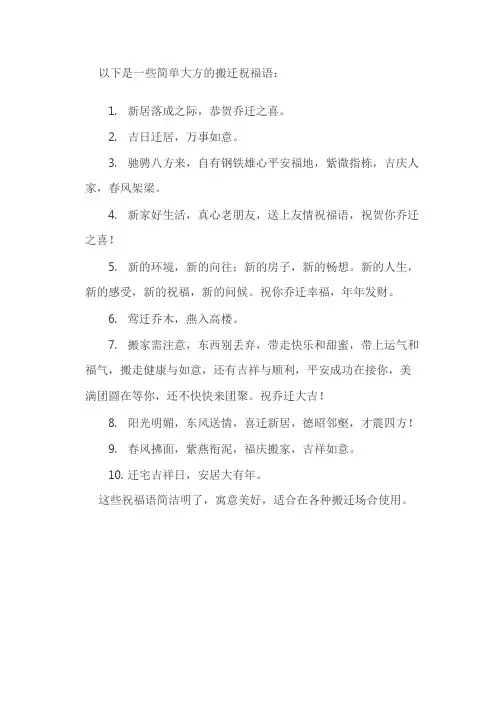 以下是一些简单大方的搬迁祝福语：

1. 新居落成之际，恭贺乔迁之喜。

2. 吉日迁居，万事如意。

3. 驰骋八方来，自有钢铁雄心平安福地，紫微指栋，吉庆人家，春风架梁。

4. 新家好生活，真心老朋友，送上友情祝福语，祝贺你乔迁之喜！

5. 新的环境，新的向往；新的房子，新的畅想。新的人生，新的感受，新的祝福，新的问候。祝你乔迁幸福，年年发财。

6. 莺迁乔木，燕入高楼。

7. 搬家需注意，东西别丢弃，带走快乐和甜蜜，带上运气和福气，搬走健康与如意，还有吉祥与顺利，平安成功在接你，美满团圆在等你，还不快快来团聚。祝乔迁大吉！

8. 阳光明媚，东风送情，喜迁新居，德昭邻壑，才震四方！

9. 春风拂面，紫燕衔泥，福庆搬家，吉祥如意。

10. 迁宅吉祥日，安居大有年。

这些祝福语简洁明了，寓意美好，适合在各种搬迁场合使用。